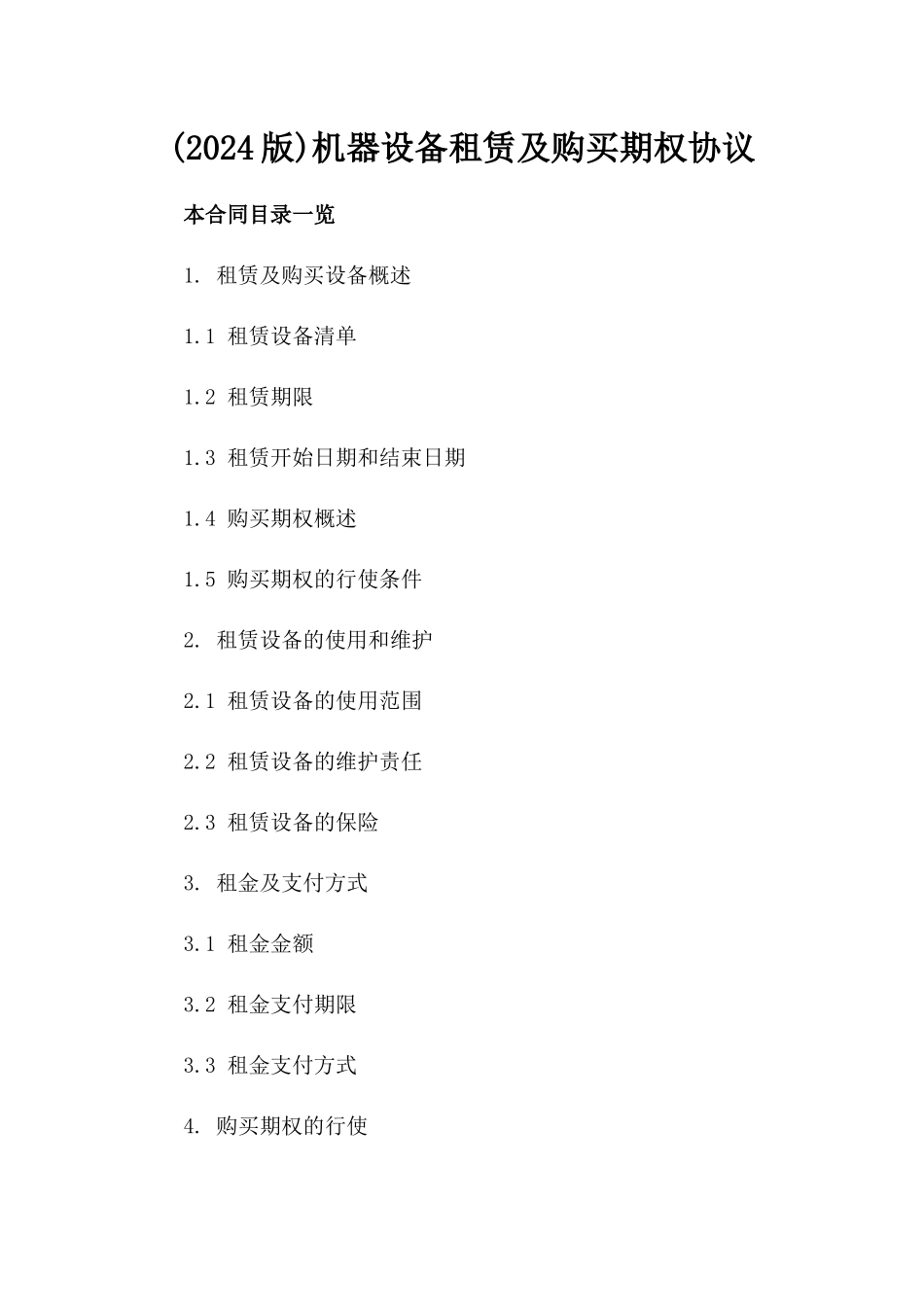 (2024版)机器设备租赁及购买期权协议

本合同目录一览

1. 租赁及购买设备概述

1.1 租赁设备清单

1.2 租赁期限

1.3 租赁开始日期和结束日期

1.4 购买期权概述

1.5 购买期权的行使条件

2. 租赁设备的使用和维护

2.1 租赁设备的使用范围

2.2 租赁设备的维护责任

2.3 租赁设备的保险

3. 租金及支付方式

3.1 租金金额

3.2 租金支付期限

3.3 租金支付方式

4. 购买期权的行使